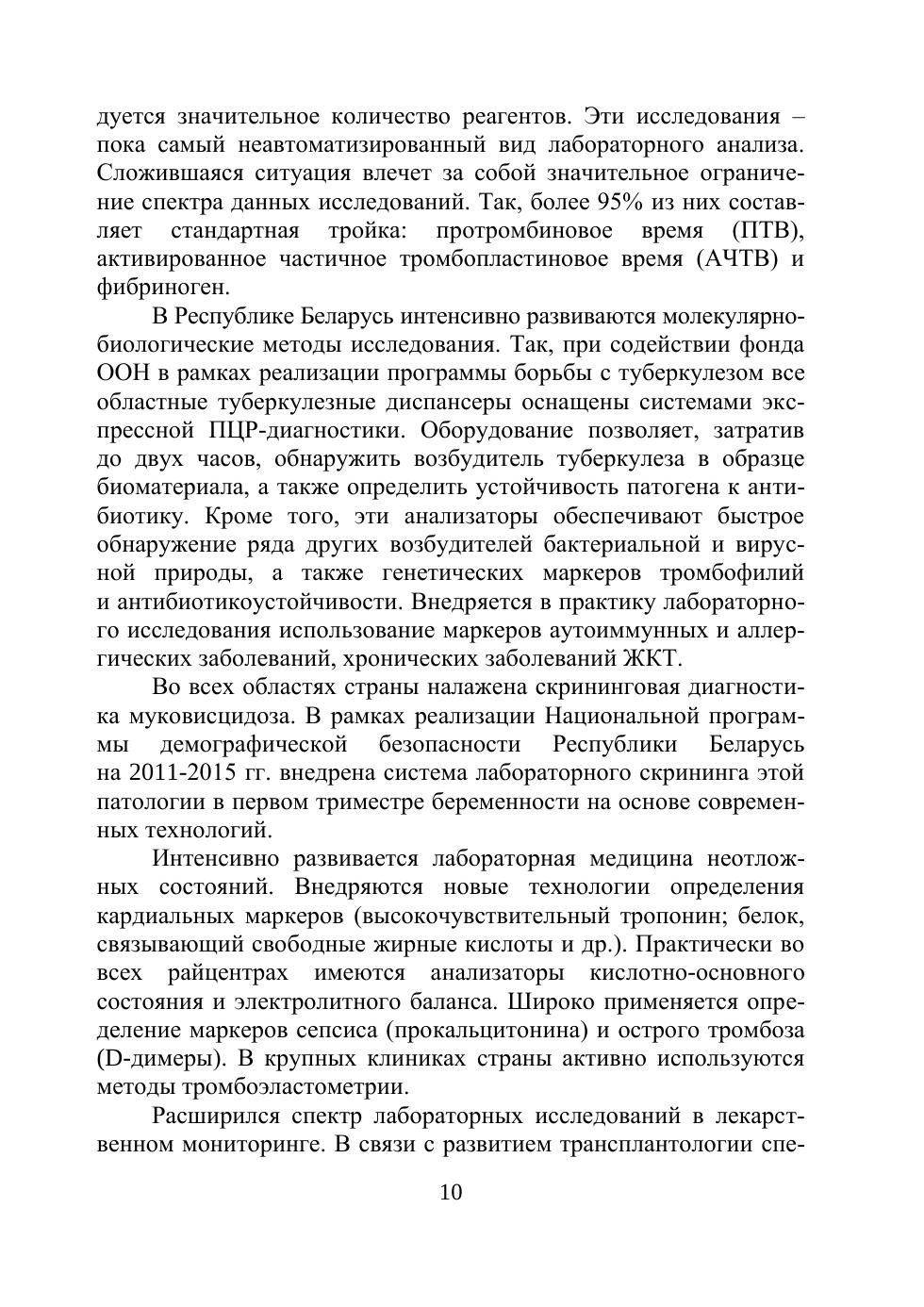 дуется значительное количество реагентов. Эти исследования – пока самый неавтоматизированный вид лабораторного анализа. Сложившаяся ситуация влечет за собой значительное ограничение спектра данных исследований. Так, более 95% из них составляет стандартная тройка: протромбиновое время (ПТВ), активированное частичное тромбопластиновое время (АЧТВ) и фибриноген.

В Республике Беларусь интенсивно развиваются молекулярно-биологические методы исследования. Так, при содействии фонда ООН в рамках реализации программы борьбы с туберкулезом все областные туберкулезные диспансеры оснащены системами экспрессной ПЦР-диагностики. Оборудование позволяет, затратив до двух часов, обнаружить возбудитель туберкулеза в образце биоматериала, а также определить устойчивость патогена к антибиотику. Кроме того, эти анализаторы обеспечивают быстрое обнаружение ряда других возбудителей бактериальной и вирусной природы, а также генетических маркеров тромбофилий и антибиотикоустойчивости. Внедряется в практику лабораторного исследования использование маркеров аутоиммунных и аллергических заболеваний, хронических заболеваний ЖКТ.

Во всех областях страны налажена скрининговая диагностика муковисцидоза. В рамках реализации Национальной программы демографической безопасности Республики Беларусь на 2011-2015 гг. внедрена система лабораторного скрининга этой патологии в первом триместре беременности на основе современных технологий.

Интенсивно развивается лабораторная медицина неотложных состояний. Внедряются новые технологии определения кардиальных маркеров (высокочувствительный тропонин; белок, связывающий свободные жирные кислоты и др.). Практически во всех райцентрах имеются анализаторы кислотно-основного состояния и электролитного баланса. Широко применяется определение маркеров сепсиса (прокальцитонина) и острого тромбоза (D-димеры). В крупных клиниках страны активно используются методы тромбоэластометрии.

Расширился спектр лабораторных исследований в лекарственном мониторинге. В связи с развитием трансплантологии спе-

10